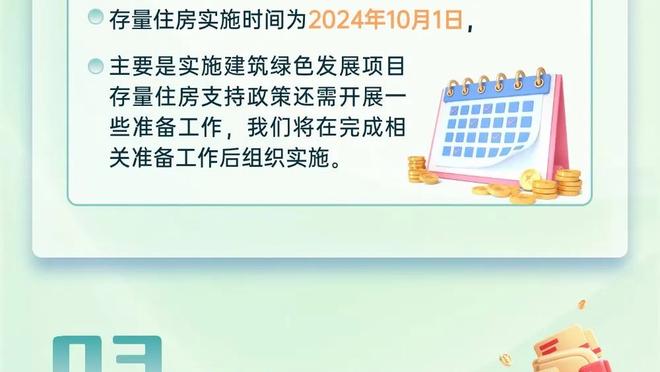 存量住房实施时间为2024年10月1日，

主要是实施建筑绿色发展项目存量住房支持政策还需开展一些准备工作，我们将在完成相关准备工作后组织实施。

03